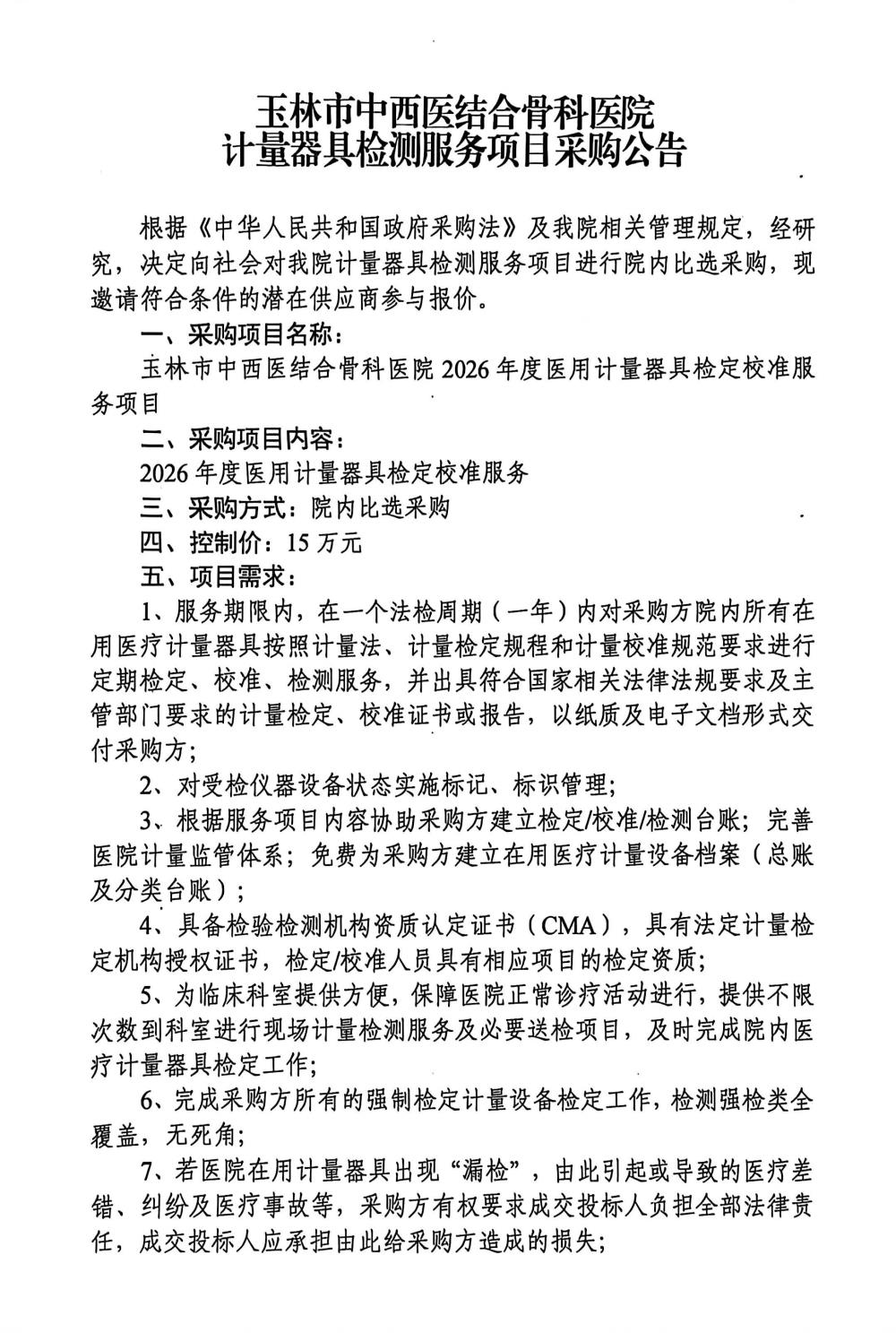 玉林市中西医结合骨科医院
计量器具检测服务项目采购公告

根据《中华人民共和国政府采购法》及我院相关管理规定，经研究，决定向社会对我院计量器具检测服务项目进行院内比选采购，现邀请符合条件的潜在供应商参与报价。

一、采购项目名称：

玉林市中西医结合骨科医院 2026 年度医用计量器具检定校准服务项目

二、采购项目内容：

2026 年度医用计量器具检定校准服务

三、采购方式：院内比选采购

四、控制价：15 万元

五、项目需求：

1、服务期限内，在一个法检周期（一年）内对采购方院内所有在用医疗计量器具按照计量法、计量检定规程和计量校准规范要求进行定期检定、校准、检测服务，并出具符合国家相关法律法规要求及主管部门要求的计量检定、校准证书或报告，以纸质及电子文档形式交付采购方；

2、对受检仪器设备状态实施标记、标识管理；

3、根据服务项目内容协助采购方建立检定/校准/检测台账；完善医院计量监管体系；免费为采购方建立在用医疗计量设备档案（总账及分类台账）；

4、具备检验检测机构资质认定证书（CMA），具有法定计量检定机构授权证书，检定/校准人员具有相应项目的检定资质；

5、为临床科室提供方便，保障医院正常诊疗活动进行，提供不限次数到科室进行现场计量检测服务及必要送检项目，及时完成院内医疗计量器具检定工作；

6、完成采购方所有的强制检定计量设备检定工作，检测强检类全覆盖，无死角；

7、若医院在用计量器具出现“漏检”，由此引起或导致的医疗差错、纠纷及医疗事故等，采购方有权要求成交投标人负担全部法律责任，成交投标人应承担由此给采购方造成的损失；